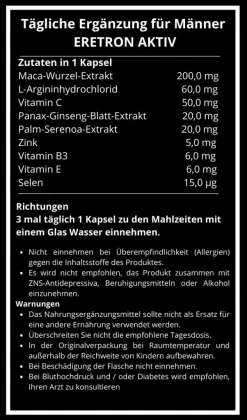 Tägliche Ergänzung für Männer
ERETRON AKTIV

| Zutaten in 1 Kapsel | |
|---|---|
| Maca-Wurzel-Extrakt | 200,0 mg |
| L-Argininhydrochlorid | 60,0 mg |
| Vitamin C | 50,0 mg |
| Panax-Ginseng-Blatt-Extrakt | 20,0 mg |
| Palm-Serenoa-Extrakt | 20,0 mg |
| Zink | 5,0 mg |
| Vitamin B3 | 6,0 mg |
| Vitamin E | 6,0 mg |
| Selen | 15,0 µg |

Richtungen
3 mal täglich 1 Kapsel zu den Mahlzeiten mit einem Glas Wasser einnehmen.

• Nicht einnehmen bei Überempfindlichkeit (Allergien) gegen die Inhaltsstoffe des Produktes.
• Es wird nicht empfohlen, das Produkt zusammen mit ZNS-Antidepressiva, Beruhigungsmitteln oder Alkohol einzunehmen.

Warnungen
• Das Nahrungsergänzungsmittel sollte nicht als Ersatz für eine andere Ernährung verwendet werden.
• Überschreiten Sie nicht die empfohlene Tagesdosis.
• In der Originalverpackung bei Raumtemperatur und außerhalb der Reichweite von Kindern aufbewahren.
• Bei Beschädigung der Flasche nicht einnehmen.
• Bei Bluthochdruck und / oder Diabetes wird empfohlen, Ihren Arzt zu konsultieren